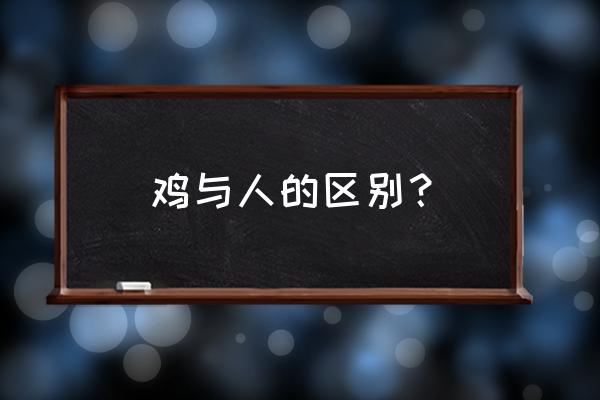 鸡与人的区别？